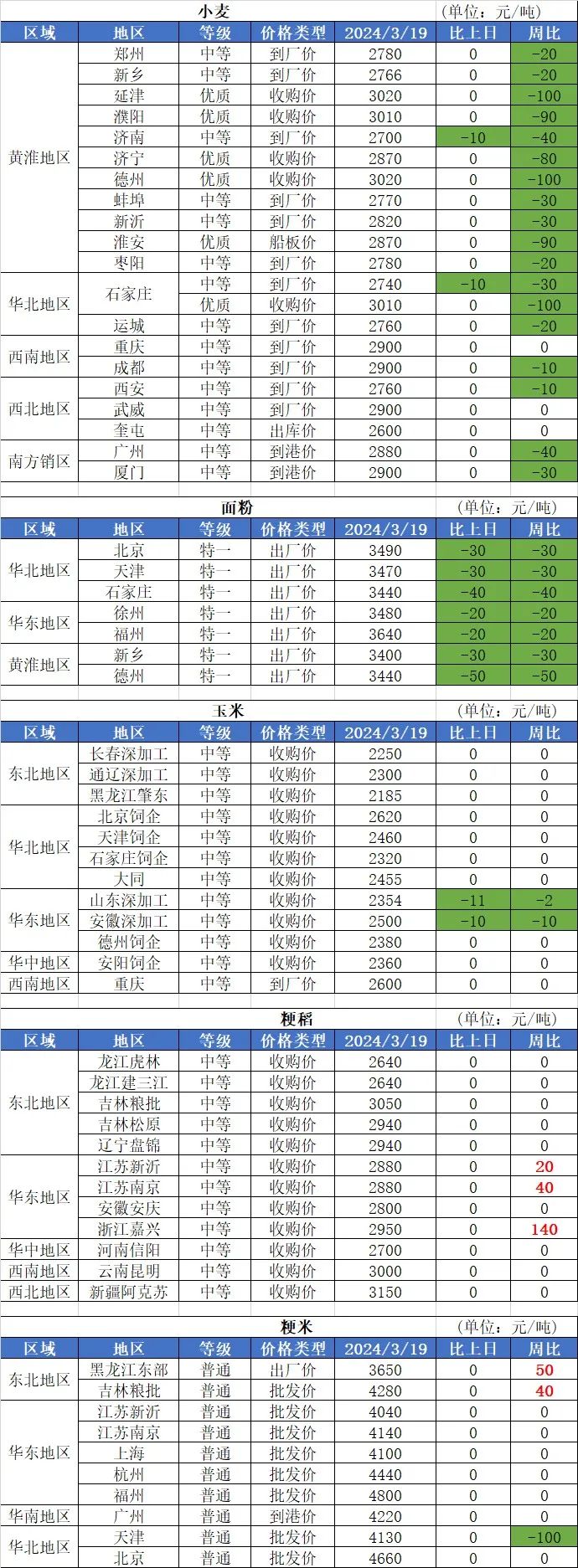 小麦
(单位：元/吨)

| 区域 | 地区 | 等级 | 价格类型 | 2024/3/19 | 比上日 | 周比 |
|---|---|---|---|---|---|---|
| 黄淮地区 | 郑州 | 中等 | 到厂价 | 2780 | 0 | -20 |
| | 新乡 | 中等 | 到厂价 | 2766 | 0 | -20 |
| | 延津 | 优质 | 收购价 | 3020 | 0 | -100 |
| | 濮阳 | 优质 | 收购价 | 3010 | 0 | -90 |
| | 济南 | 中等 | 到厂价 | 2700 | -10 | -40 |
| | 济宁 | 优质 | 收购价 | 2870 | 0 | -80 |
| | 德州 | 优质 | 收购价 | 3020 | 0 | -100 |
| | 蚌埠 | 中等 | 到厂价 | 2770 | 0 | -30 |
| | 新沂 | 中等 | 到厂价 | 2820 | 0 | -30 |
| | 淮安 | 优质 | 船板价 | 2870 | 0 | -90 |
| | 枣阳 | 中等 | 到厂价 | 2780 | 0 | -20 |
| 华北地区 | 石家庄 | 中等 | 到厂价 | 2740 | -10 | -30 |
| | | 优质 | 收购价 | 3010 | 0 | -100 |
| | 运城 | 中等 | 到厂价 | 2760 | 0 | -20 |
| 西南地区 | 重庆 | 中等 | 到厂价 | 2900 | 0 | 0 |
| | 成都 | 中等 | 到厂价 | 2900 | 0 | -10 |
| 西北地区 | 西安 | 中等 | 到厂价 | 2760 | 0 | -10 |
| | 武威 | 中等 | 到厂价 | 2900 | 0 | 0 |
| | 奎屯 | 中等 | 出库价 | 2600 | 0 | 0 |
| 南方销区 | 广州 | 中等 | 到港价 | 2880 | 0 | -40 |
| | 厦门 | 中等 | 到港价 | 2900 | 0 | -30 |

面粉
(单位：元/吨)

| 区域 | 地区 | 等级 | 价格类型 | 2024/3/19 | 比上日 | 周比 |
|---|---|---|---|---|---|---|
| 华北地区 | 北京 | 特一 | 出厂价 | 3490 | -30 | -30 |
| | 天津 | 特一 | 出厂价 | 3470 | -30 | -30 |
| | 石家庄 | 特一 | 出厂价 | 3440 | -40 | -40 |
| 华东地区 | 徐州 | 特一 | 出厂价 | 3480 | -20 | -20 |
| | 福州 | 特一 | 出厂价 | 3640 | -20 | -20 |
| 黄淮地区 | 新乡 | 特一 | 出厂价 | 3400 | -30 | -30 |
| | 德州 | 特一 | 出厂价 | 3440 | -50 | -50 |

玉米
(单位：元/吨)

| 区域 | 地区 | 等级 | 价格类型 | 2024/3/19 | 比上日 | 周比 |
|---|---|---|---|---|---|---|
| 东北地区 | 长春深加工 | 中等 | 收购价 | 2250 | 0 | 0 |
| | 通辽深加工 | 中等 | 收购价 | 2300 | 0 | 0 |
| | 黑龙江肇东 | 中等 | 收购价 | 2185 | 0 | 0 |
| 华北地区 | 北京饲企 | 中等 | 收购价 | 2620 | 0 | 0 |
| | 天津饲企 | 中等 | 收购价 | 2460 | 0 | 0 |
| | 石家庄饲企 | 中等 | 收购价 | 2320 | 0 | 0 |
| | 大同 | 中等 | 收购价 | 2455 | 0 | 0 |
| 华东地区 | 山东深加工 | 中等 | 收购价 | 2354 | -11 | -2 |
| | 安徽深加工 | 中等 | 收购价 | 2500 | -10 | -10 |
| | 德州饲企 | 中等 | 收购价 | 2380 | 0 | 0 |
| 华中地区 | 安阳饲企 | 中等 | 收购价 | 2360 | 0 | 0 |
| 西南地区 | 重庆 | 中等 | 到厂价 | 2600 | 0 | 0 |

粳稻
(单位：元/吨)

| 区域 | 地区 | 等级 | 价格类型 | 2024/3/19 | 比上日 | 周比 |
|---|---|---|---|---|---|---|
| 东北地区 | 龙江虎林 | 中等 | 收购价 | 2640 | 0 | 0 |
| | 龙江建三江 | 中等 | 收购价 | 2640 | 0 | 0 |
| | 吉林粮批 | 中等 | 收购价 | 3050 | 0 | 0 |
| | 吉林松原 | 中等 | 收购价 | 2940 | 0 | 0 |
| | 辽宁盘锦 | 中等 | 收购价 | 2940 | 0 | 0 |
| 华东地区 | 江苏新沂 | 中等 | 收购价 | 2880 | 0 | 20 |
| | 江苏南京 | 中等 | 收购价 | 2880 | 0 | 40 |
| | 安徽安庆 | 中等 | 收购价 | 2800 | 0 | 0 |
| | 浙江嘉兴 | 中等 | 收购价 | 2950 | 0 | 140 |
| 华中地区 | 河南信阳 | 中等 | 收购价 | 2700 | 0 | 0 |
| 西南地区 | 云南昆明 | 中等 | 收购价 | 3000 | 0 | 0 |
| 西北地区 | 新疆阿克苏 | 中等 | 收购价 | 3150 | 0 | 0 |

粳米
(单位：元/吨)

| 区域 | 地区 | 等级 | 价格类型 | 2024/3/19 | 比上日 | 周比 |
|---|---|---|---|---|---|---|
| 东北地区 | 黑龙江东部 | 普通 | 出厂价 | 3650 | 0 | 50 |
| | 吉林粮批 | 普通 | 批发价 | 4280 | 0 | 40 |
| 华东地区 | 江苏新沂 | 普通 | 批发价 | 4040 | 0 | 0 |
| | 江苏南京 | 普通 | 批发价 | 4140 | 0 | 0 |
| | 上海 | 普通 | 批发价 | 4100 | 0 | 0 |
| | 杭州 | 普通 | 批发价 | 4440 | 0 | 0 |
| | 福州 | 普通 | 批发价 | 4800 | 0 | 0 |
| 华南地区 | 广州 | 普通 | 到港价 | 4220 | 0 | 0 |
| 华北地区 | 天津 | 普通 | 批发价 | 4130 | 0 | -100 |
| | 北京 | 普通 | 批发价 | 4660 | 0 | 0 |